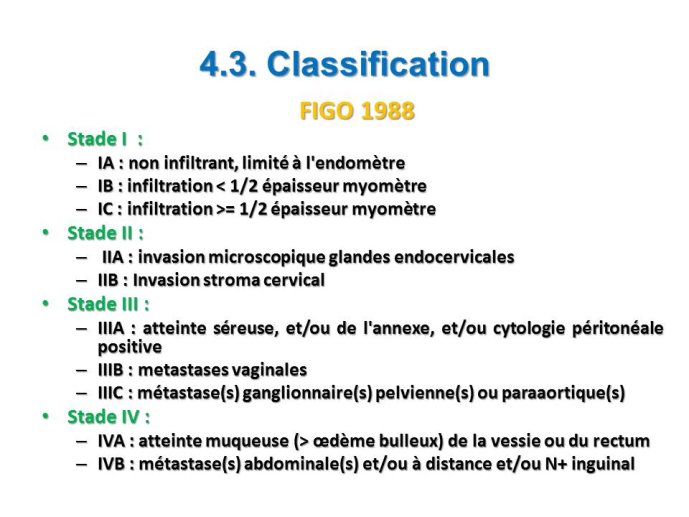 4.3. Classification

FIGO 1988

• Stade I :
– IA : non infiltrant, limité à l'endomètre
– IB : infiltration < 1/2 épaisseur myomètre
– IC : infiltration >= 1/2 épaisseur myomètre

• Stade II :
– IIA : invasion microscopique glandes endocervicales
– IIB : Invasion stroma cervical

• Stade III :
– IIIA : atteinte séreuse, et/ou de l'annexe, et/ou cytologie péritonéale positive
– IIIB : metastases vaginales
– IIIC : métastase(s) ganglionnaire(s) pelvienne(s) ou paraaortique(s)

• Stade IV :
– IVA : atteinte muqueuse (> œdème bulleux) de la vessie ou du rectum
– IVB : métastase(s) abdominale(s) et/ou à distance et/ou N+ inguinal